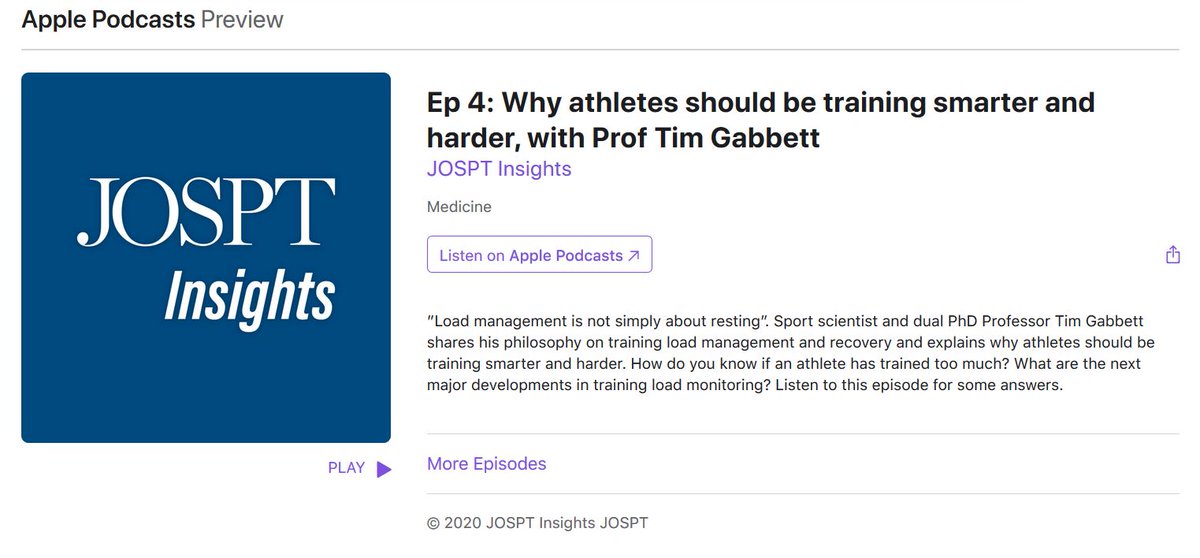 Apple Podcasts Preview

JOSPT
Insights

PLAY

Ep 4: Why athletes should be training smarter and harder, with Prof Tim Gabbett

JOSPT Insights

Medicine

Listen on Apple Podcasts ↗

"Load management is not simply about resting". Sport scientist and dual PhD Professor Tim Gabbett shares his philosophy on training load management and recovery and explains why athletes should be training smarter and harder. How do you know if an athlete has trained too much? What are the next major developments in training load monitoring? Listen to this episode for some answers.

More Episodes

© 2020 JOSPT Insights JOSPT